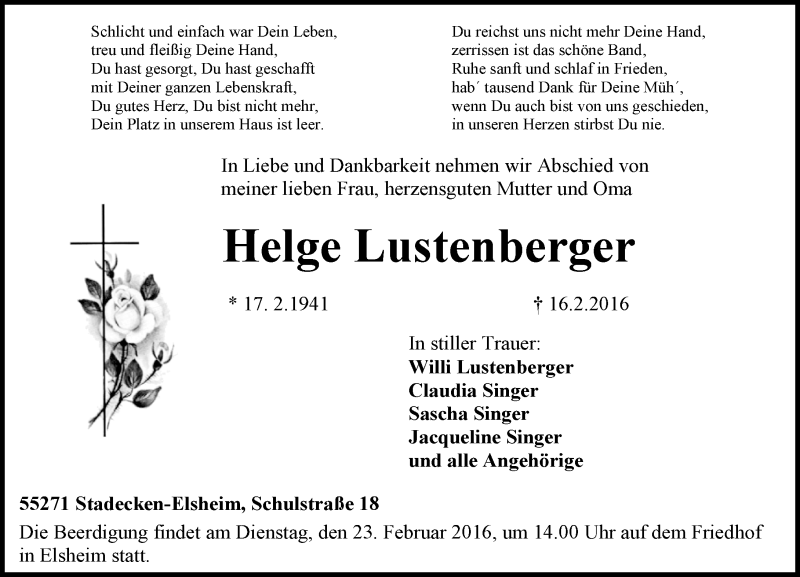 Schlicht und einfach war Dein Leben,
treu und fleißig Deine Hand,
Du hast gesorgt, Du hast geschafft
mit Deiner ganzen Lebenskraft,
Du gutes Herz, Du bist nicht mehr,
Dein Platz in unserem Haus ist leer.

Du reichst uns nicht mehr Deine Hand,
zerrissen ist das schöne Band,
Ruhe sanft und schlaf in Frieden,
hab´ tausend Dank für Deine Müh´,
wenn Du auch bist von uns geschieden,
in unseren Herzen stirbst Du nie.

In Liebe und Dankbarkeit nehmen wir Abschied von
meiner lieben Frau, herzensguten Mutter und Oma

Helge Lustenberger

* 17. 2.1941

† 16.2.2016

In stiller Trauer:
Willi Lustenberger
Claudia Singer
Sascha Singer
Jacqueline Singer
und alle Angehörige

55271 Stadecken-Elsheim, Schulstraße 18

Die Beerdigung findet am Dienstag, den 23. Februar 2016, um 14.00 Uhr auf dem Friedhof in Elsheim statt.